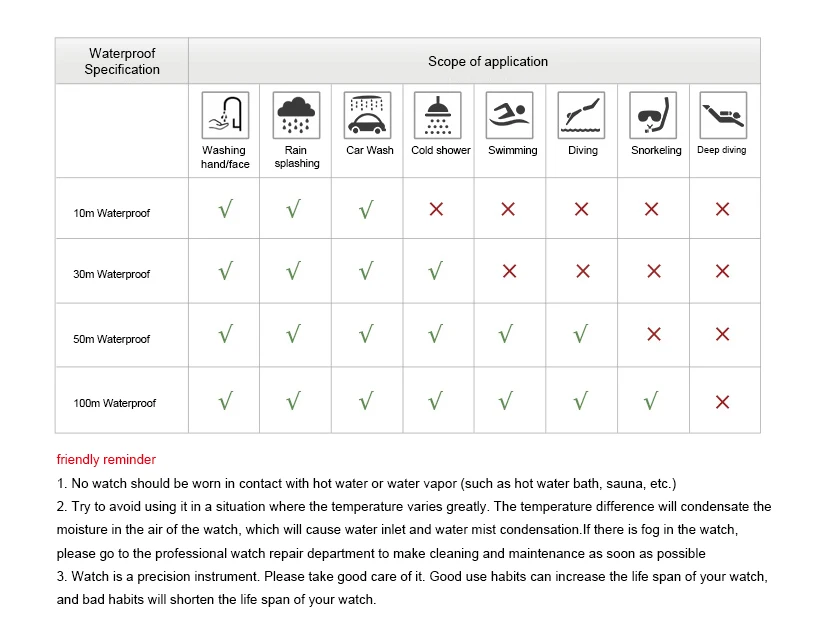 | Waterproof Specification | Scope of application | | | | | | | |
|---|---|---|---|---|---|---|---|---|
| | Washing hand/face | Rain splashing | Car Wash | Cold shower | Swimming | Diving | Snorkeling | Deep diving |
| 10m Waterproof | √ | √ | √ | × | × | × | × | × |
| 30m Waterproof | √ | √ | √ | √ | × | × | × | × |
| 50m Waterproof | √ | √ | √ | √ | √ | √ | × | × |
| 100m Waterproof | √ | √ | √ | √ | √ | √ | √ | × |

friendly reminder

1. No watch should be worn in contact with hot water or water vapor (such as hot water bath, sauna, etc.)

2. Try to avoid using it in a situation where the temperature varies greatly. The temperature difference will condensate the moisture in the air of the watch, which will cause water inlet and water mist condensation.If there is fog in the watch, please go to the professional watch repair department to make cleaning and maintenance as soon as possible

3. Watch is a precision instrument. Please take good care of it. Good use habits can increase the life span of your watch, and bad habits will shorten the life span of your watch.